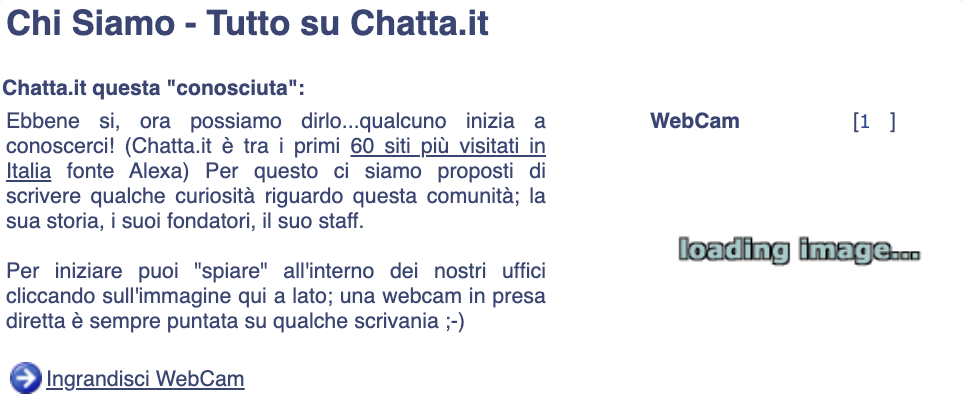 Chi Siamo - Tutto su Chatta.it

Chatta.it questa "conosciuta":

Ebbene si, ora possiamo dirlo...qualcuno inizia a conoscerci! (Chatta.it è tra i primi 60 siti più visitati in Italia fonte Alexa) Per questo ci siamo proposti di scrivere qualche curiosità riguardo questa comunità; la sua storia, i suoi fondatori, il suo staff.

Per iniziare puoi "spiare" all'interno dei nostri uffici cliccando sull'immagine qui a lato; una webcam in presa diretta è sempre puntata su qualche scrivania ;-)

Ingrandisci WebCam

WebCam [1 ]

loading image...